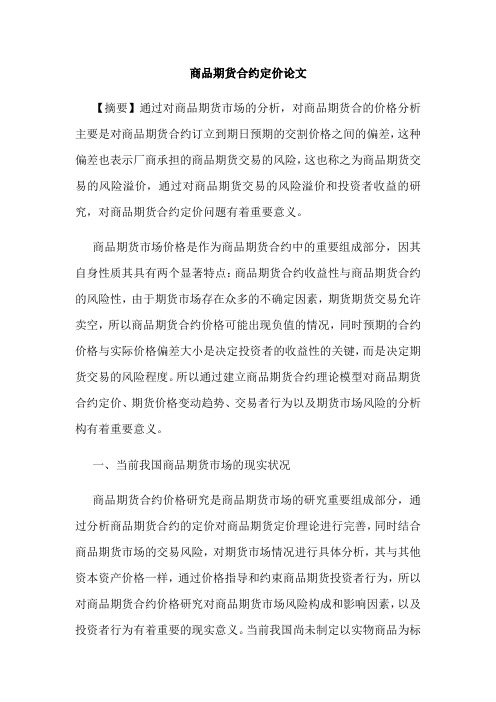 商品期货合约定价论文

【摘要】通过对商品期货市场的分析，对商品期货合的价格分析主要是对商品期货合约订立到期日预期的交割价格之间的偏差，这种偏差也表示厂商承担的商品期货交易的风险，这也称之为商品期货交易的风险溢价，通过对商品期货交易的风险溢价和投资者收益的研究，对商品期货合约定价问题有着重要意义。

商品期货市场价格是作为商品期货合约中的重要组成部分，因其自身性质其具有两个显著特点：商品期货合约收益性与商品期货合约的风险性，由于期货市场存在众多的不确定因素，期货期货交易允许卖空，所以商品期货合约价格可能出现负值的情况，同时预期的合约价格与实际价格偏差大小是决定投资者的收益性的关键，而是决定期货交易的风险程度。所以通过建立商品期货合约理论模型对商品期货合约定价、期货价格变动趋势、交易者行为以及期货市场风险的分析构有着重要意义。

一、当前我国商品期货市场的现实状况

商品期货合约价格研究是商品期货市场的研究重要组成部分，通过分析商品期货合约的定价对商品期货定价理论进行完善，同时结合商品期货市场的交易风险，对期货市场情况进行具体分析，其与其他资本资产价格一样，通过价格指导和约束商品期货投资者行为，所以对商品期货合约价格研究对商品期货市场风险构成和影响因素，以及投资者行为有着重要的现实意义。当前我国尚未制定以实物商品为标